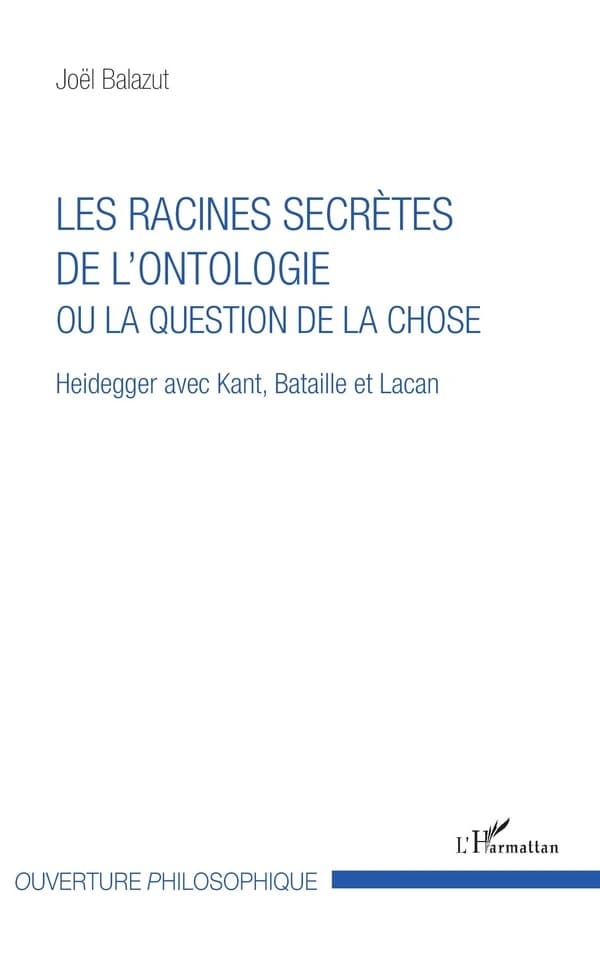 Joël Balazut

LES RACINES SECRÈTES DE L'ONTOLOGIE
OU LA QUESTION DE LA CHOSE

Heidegger avec Kant, Bataille et Lacan

L'Harmattan

OUVERTURE PHILOSOPHIQUE